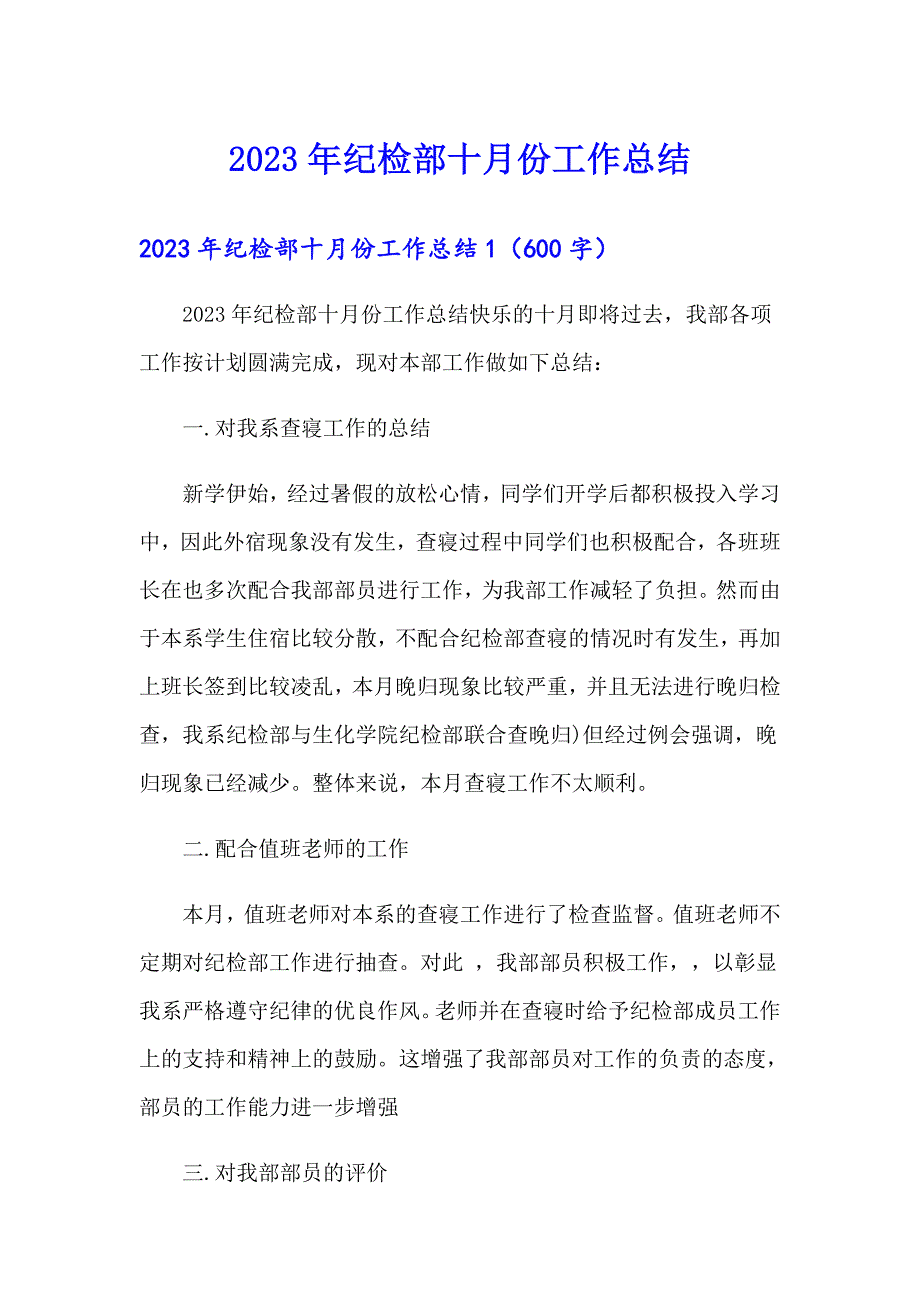 2023年纪检部十月份工作总结

2023年纪检部十月份工作总结1（600字）

2023年纪检部十月份工作总结快乐的十月即将过去，我部各项工作按计划圆满完成，现对本部工作做如下总结：

一.对我系查寝工作的总结

新学伊始，经过暑假的放松心情，同学们开学后都积极投入学习中，因此外宿现象没有发生，查寝过程中同学们也积极配合，各班班长在也多次配合我部部员进行工作，为我部工作减轻了负担。然而由于本系学生住宿比较分散，不配合纪检部查寝的情况时有发生，再加上班长签到比较凌乱，本月晚归现象比较严重，并且无法进行晚归检查，我系纪检部与生化学院纪检部联合查晚归）但经过例会强调，晚归现象已经减少。整体来说，本月查寝工作不太顺利。

二.配合值班老师的工作

本月，值班老师对本系的查寝工作进行了检查监督。值班老师不定期对纪检部工作进行抽查。对此 ，我部部员积极工作，，以彰显我系严格遵守纪律的优良作风。老师并在查寝时给予纪检部成员工作上的支持和精神上的鼓励。这增强了我部部员对工作的负责的态度，部员的工作能力进一步增强

三.对我部部员的评价